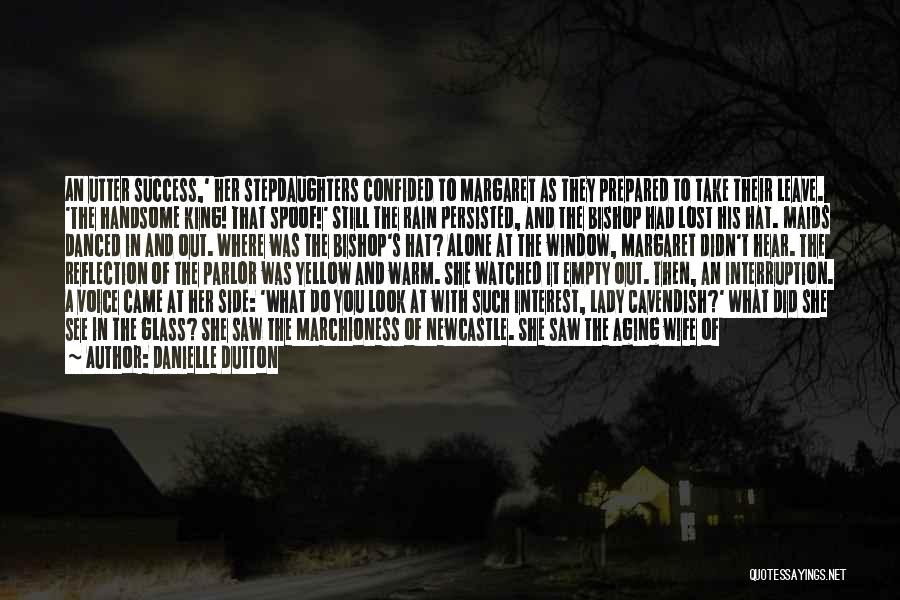 AN UTTER SUCCESS,' HER STEPDAUGHTERS CONFIDED TO MARGARET AS THEY PREPARED TO TAKE THEIR LEAVE. 'THE HANDSOME KING! THAT SPOOF!' STILL THE RAIN PERSISTED, AND THE BISHOP HAD LOST HIS HAT. MAIDS DANCED IN AND OUT. WHERE WAS THE BISHOP'S HAT? ALONE AT THE WINDOW, MARGARET DIDN'T HEAR. THE REFLECTION OF THE PARLOR WAS YELLOW AND WARM. SHE WATCHED IT EMPTY OUT. THEN, AN INTERRUPTION. A VOICE CAME AT HER SIDE: 'WHAT DO YOU LOOK AT WITH SUCH INTEREST, LADY CAVENDISH?' WHAT DID SHE SEE IN THE GLASS? SHE SAW THE MARCHIONESS OF NEWCASTLE. SHE SAW THE AGING WIFE OF

~ AUTHOR: DANIELLE DUTTON

QUOTESSAYINGS.NET